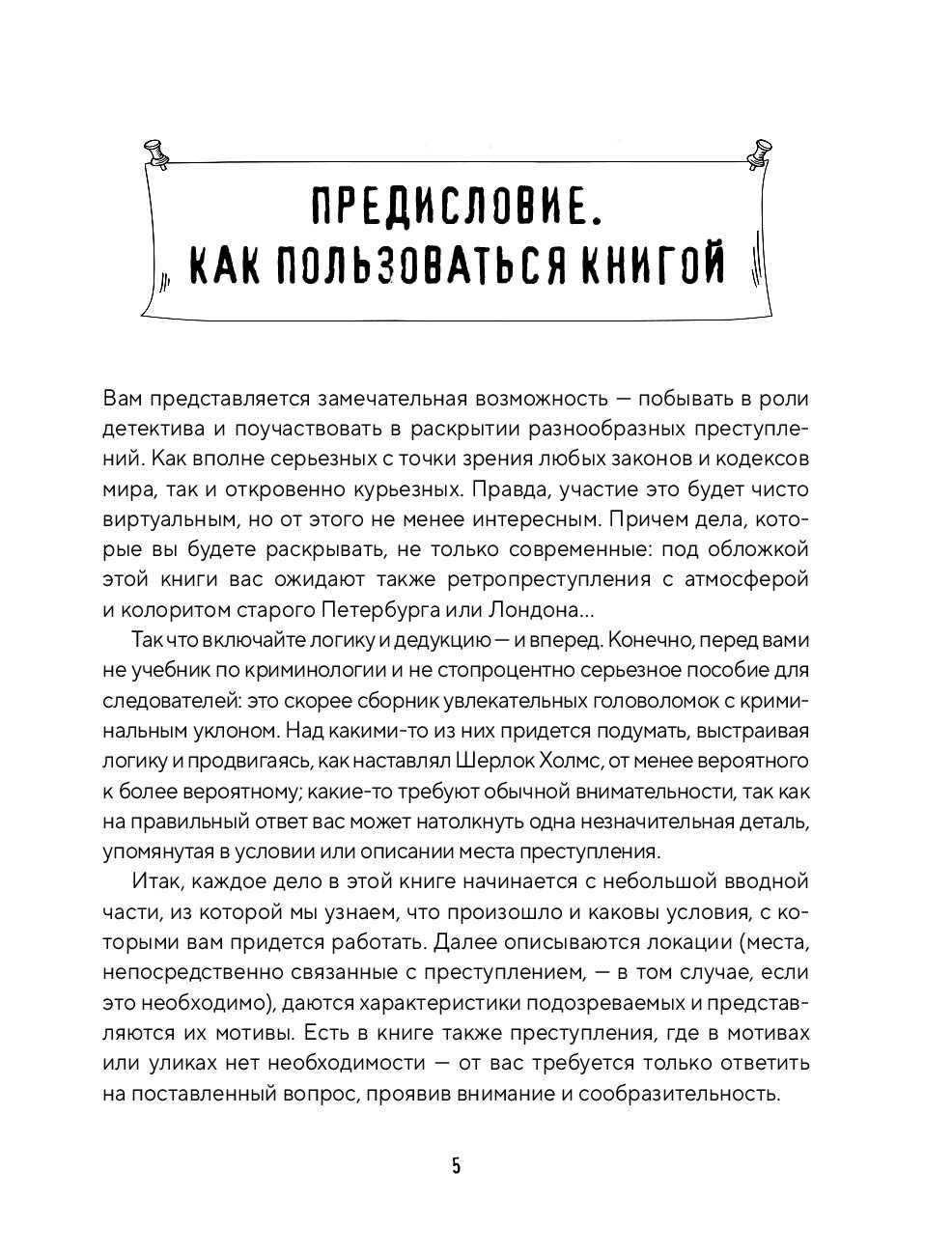 ПРЕДИСЛОВИЕ. КАК ПОЛЬЗОВАТЬСЯ КНИГОЙ

Вам представляется замечательная возможность — побывать в роли детектива и поучаствовать в раскрытии разнообразных преступлений. Как вполне серьезных с точки зрения любых законов и кодексов мира, так и откровенно курьезных. Правда, участие это будет чисто виртуальным, но от этого не менее интересным. Причем дела, которые вы будете раскрывать, не только современные: под обложкой этой книги вас ожидают также ретропреступления с атмосферой и колоритом старого Петербурга или Лондона...

Так что включайте логику и дедукцию — и вперед. Конечно, перед вами не учебник по криминологии и не стопроцентно серьезное пособие для следователей: это скорее сборник увлекательных головоломок с криминальным уклоном. Над какими-то из них придется подумать, выстраивая логику и продвигаясь, как наставлял Шерлок Холмс, от менее вероятного к более вероятному; какие-то требуют обычной внимательности, так как на правильный ответ вас может натолкнуть одна незначительная деталь, упомянутая в условии или описании места преступления.

Итак, каждое дело в этой книге начинается с небольшой вводной части, из которой мы узнаем, что произошло и каковы условия, с которыми вам придется работать. Далее описываются локации (места, непосредственно связанные с преступлением, — в том случае, если это необходимо), даются характеристики подозреваемых и представляются их мотивы. Есть в книге также преступления, где в мотивах или уликах нет необходимости — от вас требуется только ответить на поставленный вопрос, проявив внимание и сообразительность.

5